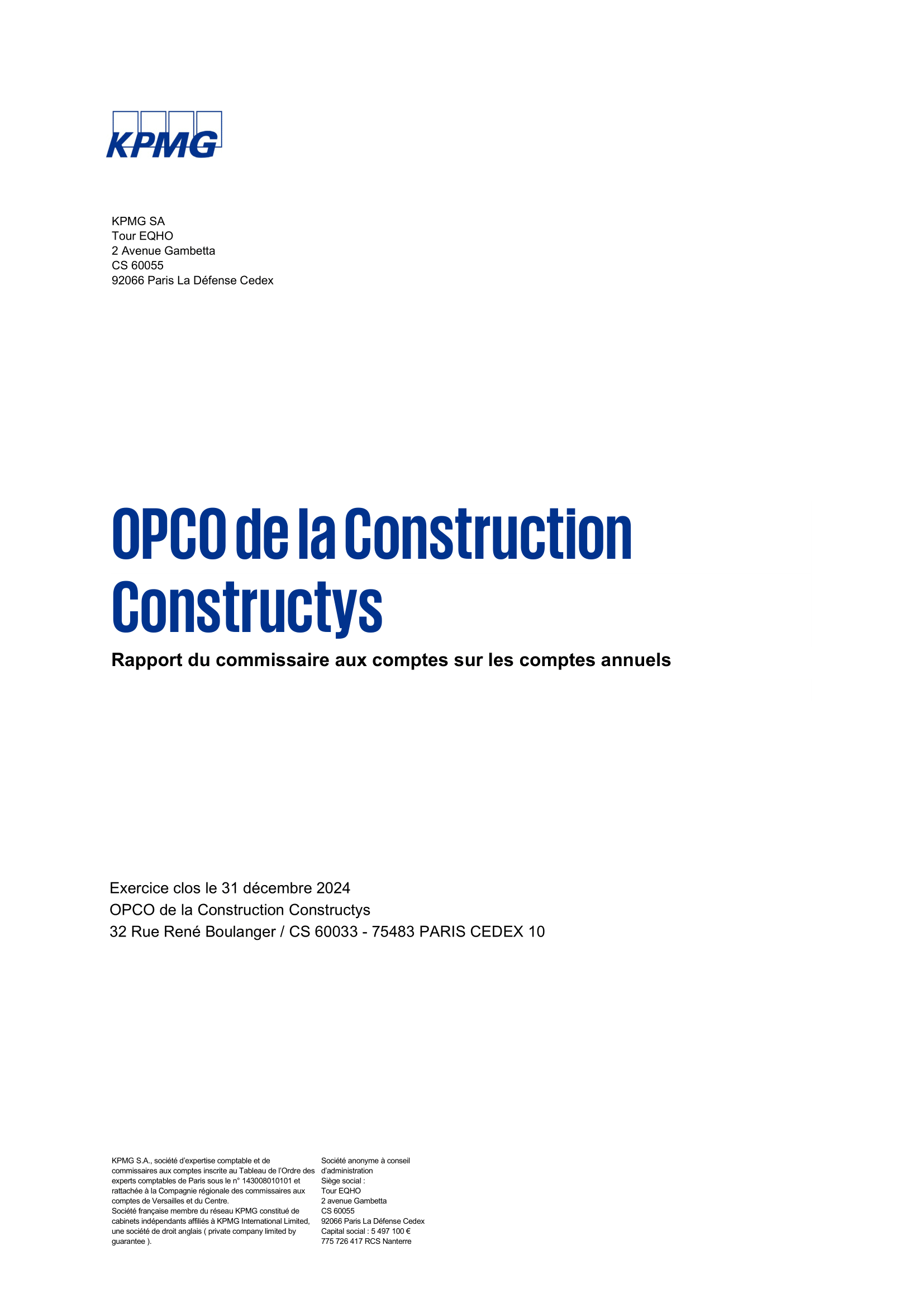 KPMG

KPMG SA
Tour EQHO
2 Avenue Gambetta
CS 60055
92066 Paris La Défense Cedex

OPCO de la Construction Constructys

Rapport du commissaire aux comptes sur les comptes annuels

Exercice clos le 31 décembre 2024
OPCO de la Construction Constructys
32 Rue René Boulanger / CS 60033 - 75483 PARIS CEDEX 10

KPMG S.A., société d'expertise comptable et de commissaires aux comptes inscrite au Tableau de l'Ordre des experts comptables de Paris sous le n° 143008010101 et rattachée à la Compagnie régionale des commissaires aux comptes de Versailles et du Centre.
Société française membre du réseau KPMG constitué de cabinets indépendants affiliés à KPMG International Limited, une société de droit anglais ( private company limited by guarantee ).

Société anonyme à conseil d'administration
Siège social :
Tour EQHO
2 avenue Gambetta
CS 60055
92066 Paris La Défense Cedex
Capital social : 5 497 100 €
775 726 417 RCS Nanterre